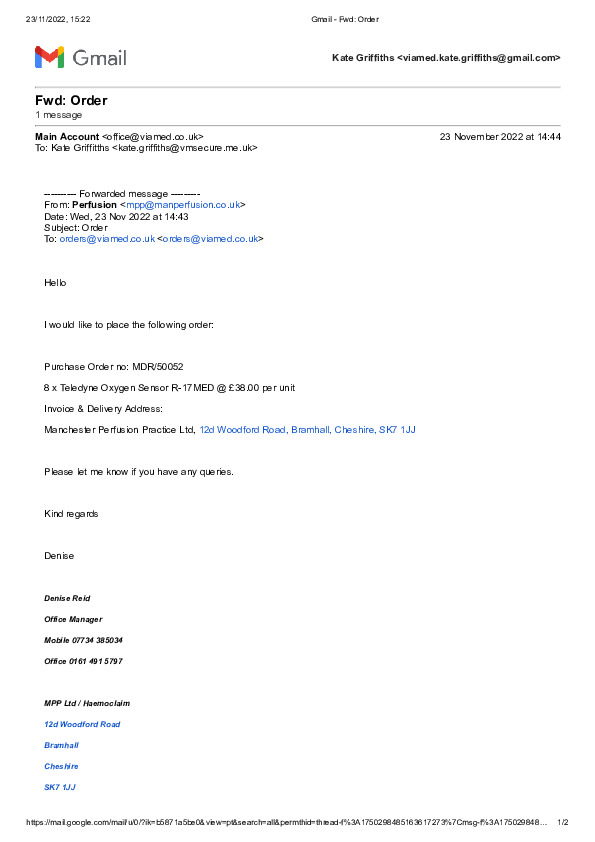 23/11/2022, 15:22 Gmail - Fwd: Order

Gmail

Kate Griffiths <viamed.kate.griffiths@gmail.com>

Fwd: Order
1 message

Main Account <office@viamed.co.uk> 23 November 2022 at 14:44
To: Kate Griffiths <kate.griffiths@vmsecure.me.uk>

---------- Forwarded message ---------
From: Perfusion <mpp@manperfusion.co.uk>
Date: Wed, 23 Nov 2022 at 14:43
Subject: Order
To: orders@viamed.co.uk <orders@viamed.co.uk>

Hello

I would like to place the following order:

Purchase Order no: MDR/50052

8 x Teledyne Oxygen Sensor R-17MED @ £38.00 per unit

Invoice & Delivery Address:

Manchester Perfusion Practice Ltd, 12d Woodford Road, Bramhall, Cheshire, SK7 1JJ

Please let me know if you have any queries.

Kind regards

Denise

Denise Reid

Office Manager

Mobile 07734 385034

Office 0161 491 5797

MPP Ltd / Haemoclaim

12d Woodford Road

Bramhall

Cheshire

SK7 1JJ

https://mail.google.com/mail/u/0/?ik=b5871a5be0&view=pt&search=all&permthid=thread-f%3A1750298485163617273%7Cmsg-f%3A175029848... 1/2